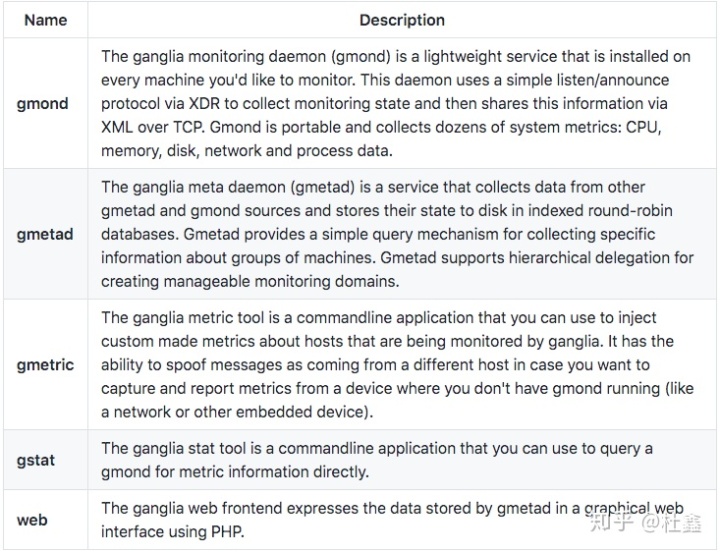 | Name | Description |
|---|---|
| gmond | The ganglia monitoring daemon (gmond) is a lightweight service that is installed on every machine you'd like to monitor. This daemon uses a simple listen/announce protocol via XDR to collect monitoring state and then shares this information via XML over TCP. Gmond is portable and collects dozens of system metrics: CPU, memory, disk, network and process data. |
| gmetad | The ganglia meta daemon (gmetad) is a service that collects data from other gmetad and gmond sources and stores their state to disk in indexed round-robin databases. Gmetad provides a simple query mechanism for collecting specific information about groups of machines. Gmetad supports hierarchical delegation for creating manageable monitoring domains. |
| gmetric | The ganglia metric tool is a commandline application that you can use to inject custom made metrics about hosts that are being monitored by ganglia. It has the ability to spoof messages as coming from a different host in case you want to capture and report metrics from a device where you don't have gmond running (like a network or other embedded device). |
| gstat | The ganglia stat tool is a commandline application that you can use to query a gmond for metric information directly. |
| web | The ganglia web frontend expresses the data stored by gmetad in a graphical web interface using PHP. |

知乎 @杜鑫